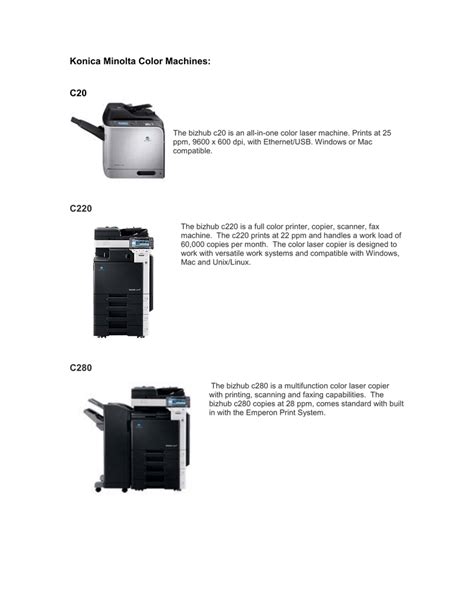 Konica Minolta Color Machines:

C20

The bizhub c20 is an all-in-one color laser machine. Prints at 25 ppm, 9600 x 600 dpi, with Ethernet/USB. Windows or Mac compatible.

C220

The bizhub c220 is a full color printer, copier, scanner, fax machine. The c220 prints at 22 ppm and handles a work load of 60,000 copies per month. The color laser copier is designed to work with versatile work systems and compatible with Windows, Mac and Unix/Linux.

C280

The bizhub c280 is a multifunction color laser copier with printing, scanning and faxing capabilities. The bizhub c280 copies at 28 ppm, comes standard with built in with the Emperon Print System.